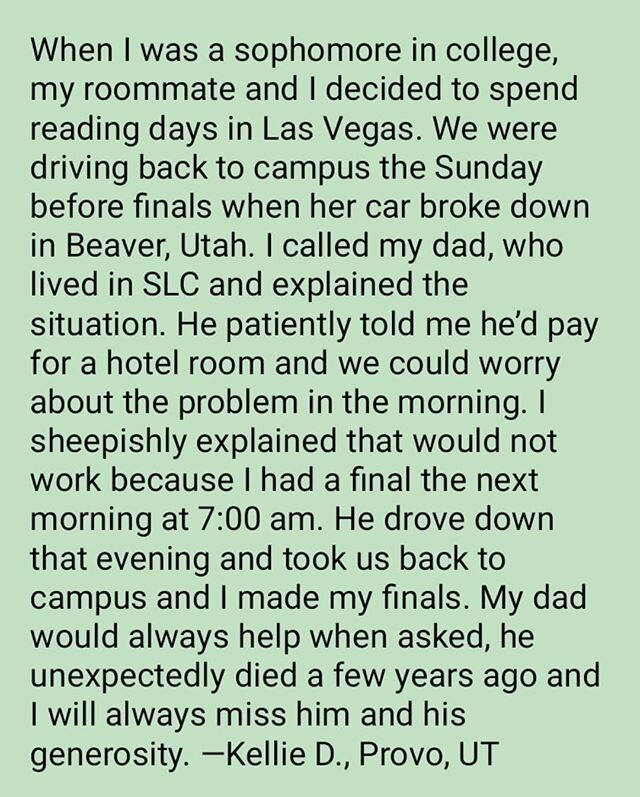 When I was a sophomore in college, my roommate and I decided to spend reading days in Las Vegas. We were driving back to campus the Sunday before finals when her car broke down in Beaver, Utah. I called my dad, who lived in SLC and explained the situation. He patiently told me he'd pay for a hotel room and we could worry about the problem in the morning. I sheepishly explained that would not work because I had a final the next morning at 7:00 am. He drove down that evening and took us back to campus and I made my finals. My dad would always help when asked, he unexpectedly died a few years ago and I will always miss him and his generosity. —Kellie D., Provo, UT